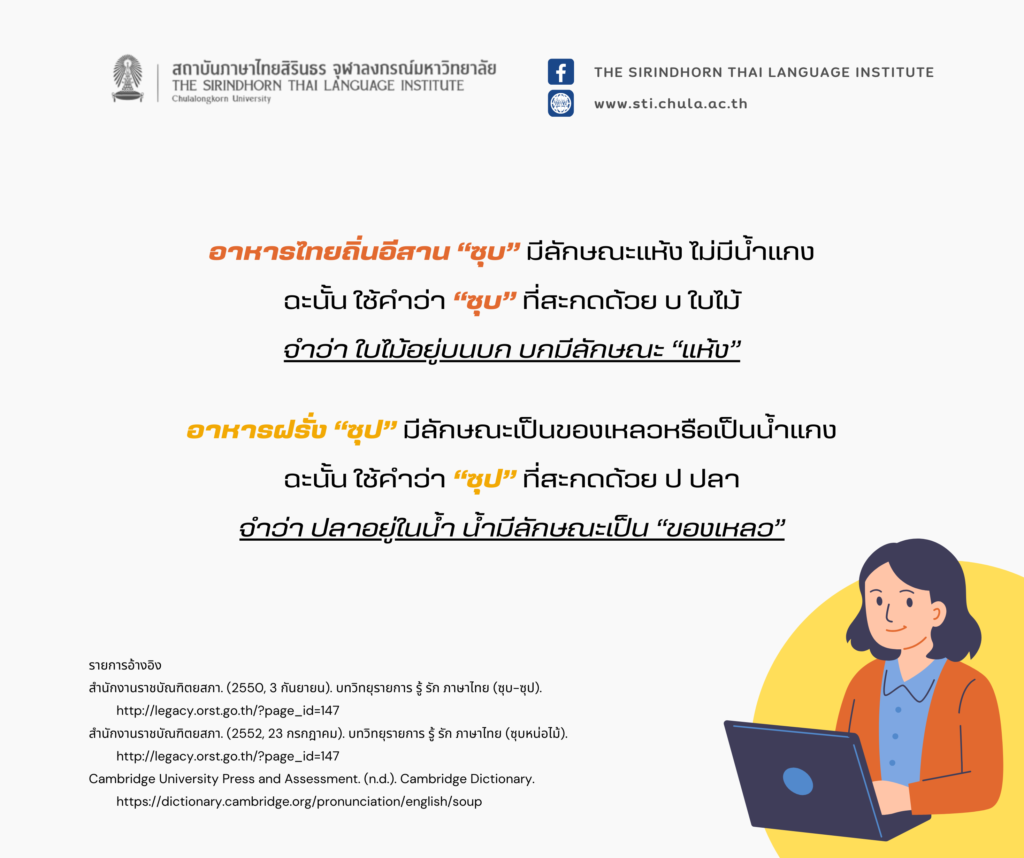 สถาบันภาษาไทยสิรินธร จุฬาลงกรณ์มหาวิทยาลัย
THE SIRINDHORN THAI LANGUAGE INSTITUTE
Chulalongkorn University

THE SIRINDHORN THAI LANGUAGE INSTITUTE
www.sti.chula.ac.th

อาหารไทยถิ่นอีสาน “ซุบ” มีลักษณะแห้ง ไม่มีน้ำแกง
ฉะนั้น ใช้คำว่า “ซุบ” ที่สะกดด้วย บ ใบไม้
จำว่า ใบไม้อยู่บนบก บกมีลักษณะ “แห้ง”

อาหารฝรั่ง “ซุป” มีลักษณะเป็นของเหลวหรือเป็นน้ำแกง
ฉะนั้น ใช้คำว่า “ซุป” ที่สะกดด้วย ป ปลา
จำว่า ปลาอยู่ในน้ำ น้ำมีลักษณะเป็น “ของเหลว”

รายการอ้างอิง
สำนักงานราชบัณฑิตยสภา. (2550, 3 กันยายน). บทวิทยุรายการ รู้ รัก ภาษาไทย (ซุบ-ซุป). http://legacy.orst.go.th/?page_id=147
สำนักงานราชบัณฑิตยสภา. (2552, 23 กรกฎาคม). บทวิทยุรายการ รู้ รัก ภาษาไทย (ซุบหน่อไม้). http://legacy.orst.go.th/?page_id=147
Cambridge University Press and Assessment. (n.d.). Cambridge Dictionary. https://dictionary.cambridge.org/pronunciation/english/soup